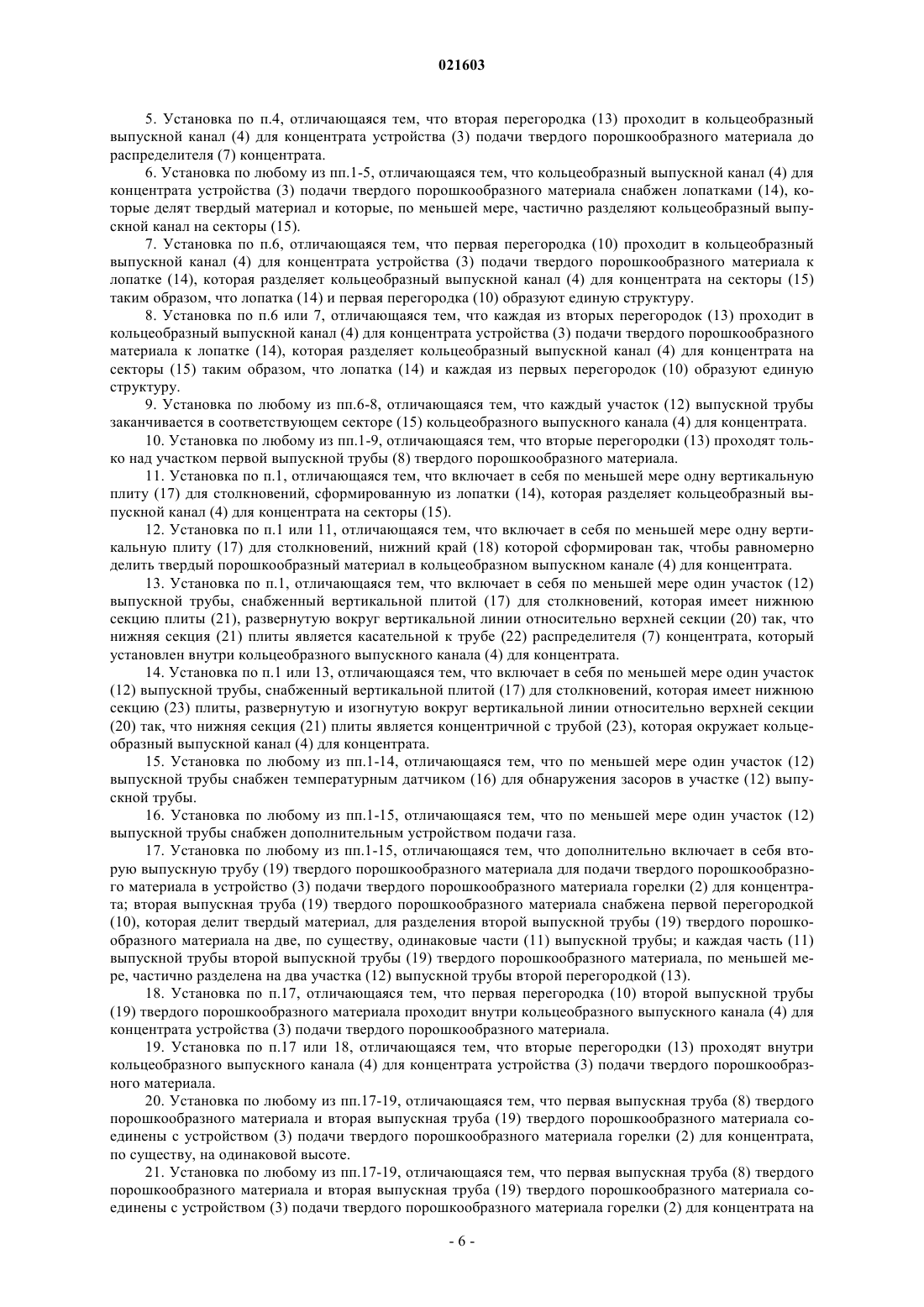 021603

5. Установка по п.4, отличающаяся тем, что вторая перегородка (13) проходит в кольцеобразный выпускной канал (4) для концентрата устройства (3) подачи твердого порошкообразного материала до распределителя (7) концентрата.

6. Установка по любому из пп.1-5, отличающаяся тем, что кольцеобразный выпускной канал (4) для концентрата устройства (3) подачи твердого порошкообразного материала снабжен лопатками (14), которые делят твердый материал и которые, по меньшей мере, частично разделяют кольцеобразный выпускной канал на секторы (15).

7. Установка по п.6, отличающаяся тем, что первая перегородка (10) проходит в кольцеобразный выпускной канал (4) для концентрата устройства (3) подачи твердого порошкообразного материала к лопатке (14), которая разделяет кольцеобразный выпускной канал (4) для концентрата на секторы (15) таким образом, что лопатка (14) и первая перегородка (10) образуют единую структуру.

8. Установка по п.6 или 7, отличающаяся тем, что каждая из вторых перегородок (13) проходит в кольцеобразный выпускной канал (4) для концентрата устройства (3) подачи твердого порошкообразного материала к лопатке (14), которая разделяет кольцеобразный выпускной канал (4) для концентрата на секторы (15) таким образом, что лопатка (14) и каждая из первых перегородок (10) образуют единую структуру.

9. Установка по любому из пп.6-8, отличающаяся тем, что каждый участок (12) выпускной трубы заканчивается в соответствующем секторе (15) кольцеобразного выпускного канала (4) для концентрата.

10. Установка по любому из пп.1-9, отличающаяся тем, что вторые перегородки (13) проходят только над участком первой выпускной трубы (8) твердого порошкообразного материала.

11. Установка по п.1, отличающаяся тем, что включает в себя по меньшей мере одну вертикальную плиту (17) для столкновений, сформированную из лопатки (14), которая разделяет кольцеобразный выпускной канал (4) для концентрата на секторы (15).

12. Установка по п.1 или 11, отличающаяся тем, что включает в себя по меньшей мере одну вертикальную плиту (17) для столкновений, нижний край (18) которой сформирован так, чтобы равномерно делить твердый порошкообразный материал в кольцеобразном выпускном канале (4) для концентрата.

13. Установка по п.1, отличающаяся тем, что включает в себя по меньшей мере один участок (12) выпускной трубы, снабженный вертикальной плитой (17) для столкновений, которая имеет нижнюю секцию плиты (21), развернутую вокруг вертикальной линии относительно верхней секции (20) так, что нижняя секция (21) плиты является касательной к трубе (22) распределителя (7) концентрата, который установлен внутри кольцеобразного выпускного канала (4) для концентрата.

14. Установка по п.1 или 13, отличающаяся тем, что включает в себя по меньшей мере один участок (12) выпускной трубы, снабженный вертикальной плитой (17) для столкновений, которая имеет нижнюю секцию (23) плиты, развернутую и изогнутую вокруг вертикальной линии относительно верхней секции (20) так, что нижняя секция (21) плиты является концентричной с трубой (23), которая окружает кольцеобразный выпускной канал (4) для концентрата.

15. Установка по любому из пп.1-14, отличающаяся тем, что по меньшей мере один участок (12) выпускной трубы снабжен температурным датчиком (16) для обнаружения засоров в участке (12) выпускной трубы.

16. Установка по любому из пп.1-15, отличающаяся тем, что по меньшей мере один участок (12) выпускной трубы снабжен дополнительным устройством подачи газа.

17. Установка по любому из пп.1-15, отличающаяся тем, что дополнительно включает в себя вторую выпускную трубу (19) твердого порошкообразного материала для подачи твердого порошкообразного материала в устройство (3) подачи твердого порошкообразного материала горелки (2) для концентрата; вторая выпускная труба (19) твердого порошкообразного материала снабжена первой перегородкой (10), которая делит твердый материал, для разделения второй выпускной трубы (19) твердого порошкообразного материала на две, по существу, одинаковые части (11) выпускной трубы; и каждая часть (11) выпускной трубы второй выпускной трубы (19) твердого порошкообразного материала, по меньшей мере, частично разделена на два участка (12) выпускной трубы второй перегородкой (13).

18. Установка по п.17, отличающаяся тем, что первая перегородка (10) второй выпускной трубы (19) твердого порошкообразного материала проходит внутри кольцеобразного выпускного канала (4) для концентрата устройства (3) подачи твердого порошкообразного материала.

19. Установка по п.17 или 18, отличающаяся тем, что вторые перегородки (13) проходят внутри кольцеобразного выпускного канала (4) для концентрата устройства (3) подачи твердого порошкообразного материала.

20. Установка по любому из пп.17-19, отличающаяся тем, что первая выпускная труба (8) твердого порошкообразного материала и вторая выпускная труба (19) твердого порошкообразного материала соединены с устройством (3) подачи твердого порошкообразного материала горелки (2) для концентрата, по существу, на одинаковой высоте.

21. Установка по любому из пп.17-19, отличающаяся тем, что первая выпускная труба (8) твердого порошкообразного материала и вторая выпускная труба (19) твердого порошкообразного материала соединены с устройством (3) подачи твердого порошкообразного материала горелки (2) для концентрата на

- 6 -